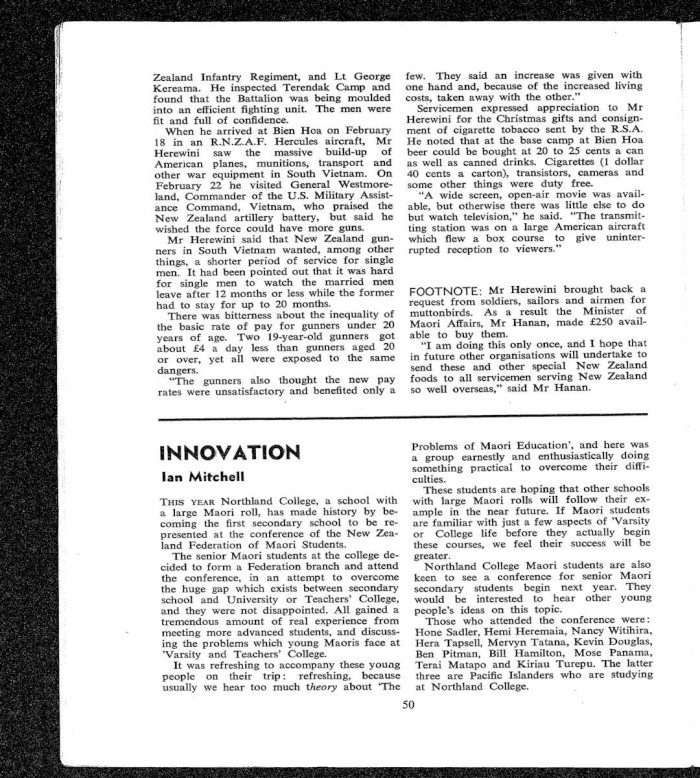 Zealand Infantry Regiment, and Lt George Kereama. He inspected Terendak Camp and found that the Battalion was being moulded into an efficient fighting unit. The men were fit and full of confidence.

When he arrived at Bien Hoa on February 18 in an R.N.Z.A.F. Hercules aircraft, Mr Herewini saw the massive build-up of American planes, munitions, transport and other war equipment in South Vietnam. On February 22 he visited General Westmoreland, Commander of the U.S. Military Assistance Command, Vietnam, who praised the New Zealand artillery battery, but said he wished the force could have more guns.

Mr Herewini said that New Zealand gunners in South Vietnam wanted, among other things, a shorter period of service for single men. It had been pointed out that it was hard for single men to watch the married men leave after 12 months or less while the former had to stay for up to 20 months.

There was bitterness about the inequality of the basic rate of pay for gunners under 20 years of age. Two 19-year-old gunners got about £4 a day less than gunners aged 20 or over, yet all were exposed to the same dangers.

"The gunners also thought the new pay rates were unsatisfactory and benefited only a few. They said an increase was given with one hand and, because of the increased living costs, taken away with the other."

Servicemen expressed appreciation to Mr Herewini for the Christmas gifts and consignment of cigarette tobacco sent by the R.S.A. He noted that at the base camp at Bien Hoa beer could be bought at 20 to 25 cents a can as well as canned drinks. Cigarettes (1 dollar 40 cents a carton), transistors, cameras and some other things were duty free.

"A wide screen, open-air movie was available, but otherwise there was little else to do but watch television," he said. "The transmitting station was on a large American aircraft which flew a box course to give uninterrupted reception to viewers."

FOOTNOTE: Mr Herewini brought back a request from soldiers, sailors and airmen for muttonbirds. As a result the Minister of Maori Affairs, Mr Hanan, made £250 available to buy them.

"I am doing this only once, and I hope that in future other organisations will undertake to send these and other special New Zealand foods to all servicemen serving New Zealand so well overseas," said Mr Hanan.

INNOVATION

Ian Mitchell

THIS YEAR Northland College, a school with a large Maori roll, has made history by becoming the first secondary school to be represented at the conference of the New Zealand Federation of Maori Students.

The senior Maori students at the college decided to form a Federation branch and attend the conference, in an attempt to overcome the huge gap which exists between secondary school and University or Teachers' College, and they were not disappointed. All gained a tremendous amount of real experience from meeting more advanced students, and discussing the problems which young Maoris face at 'Varsity and Teachers' College.

It was refreshing to accompany these young people on their trip: refreshing, because usually we hear too much theory about 'The Problems of Maori Education', and here was a group earnestly and enthusiastically doing something practical to overcome their difficulties.

These students are hoping that other schools with large Maori rolls will follow their example in the near future. If Maori students are familiar with just a few aspects of 'Varsity or College life before they actually begin these courses, we feel their success will be greater.

Northland College Maori students are also keen to see a conference for senior Maori secondary students begin next year. They would be interested to hear other young people's ideas on this topic.

Those who attended the conference were: Hone Sadler, Hemi Heremaia, Nancy Witihira, Hera Tapsell, Mervyn Tatana, Kevin Douglas, Ben Pitman, Bill Hamilton, Mose Panama, Terai Matapo and Kiriau Turepu. The latter three are Pacific Islanders who are studying at Northland College.

50